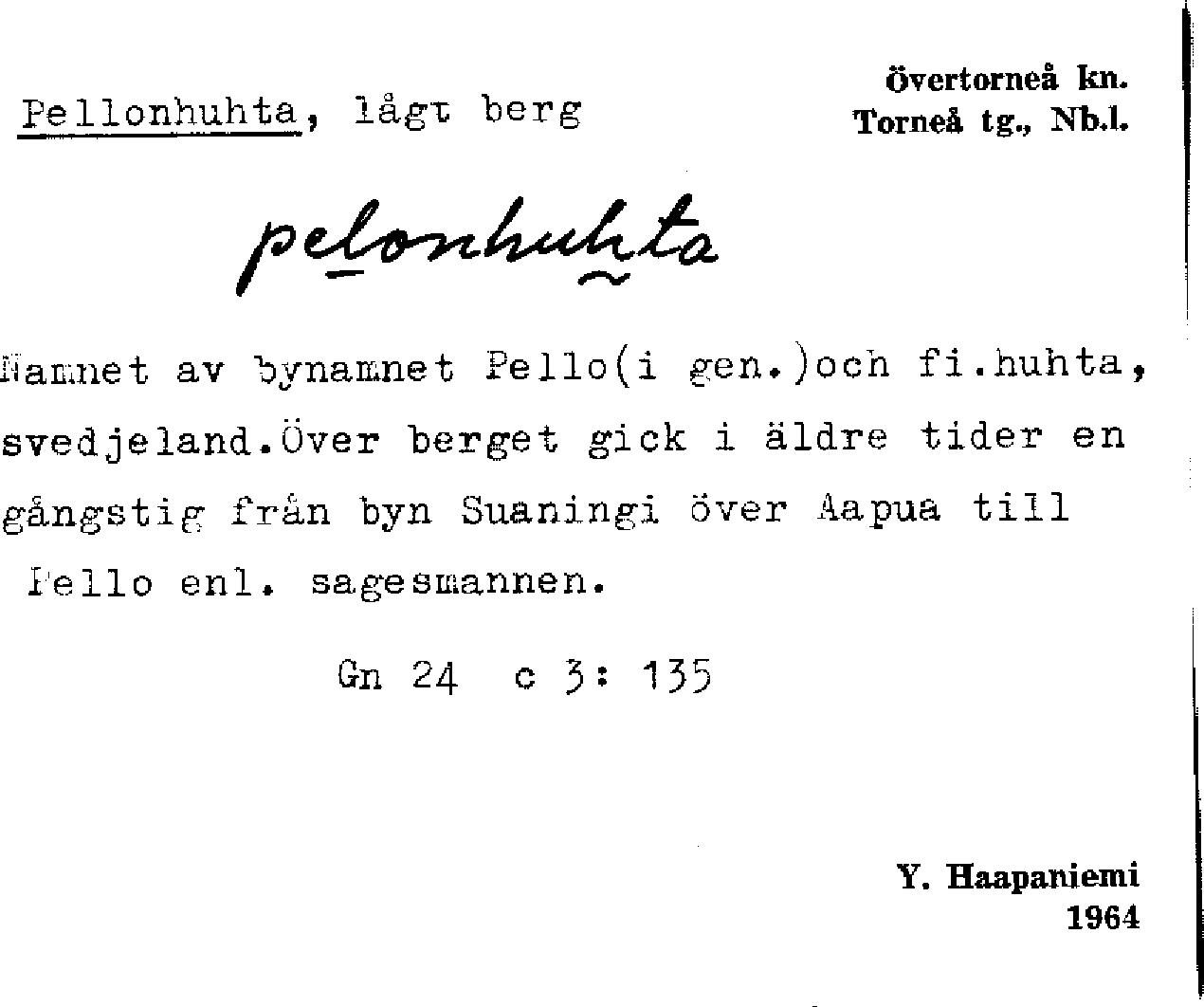 Pellonhuhta, lågt berg

Övertorneå kn.
Torneå tg., Nb.l.

pelonhuhta

Namnet av bynamnet Pello(i gen.)och fi.huhta, svedjeland.Över berget gick i äldre tider en gångstig från byn Suaningi över Aapua till Pello enl. sagesmannen.

Gn 24 c 3: 135

Y. Haapaniemi
1964